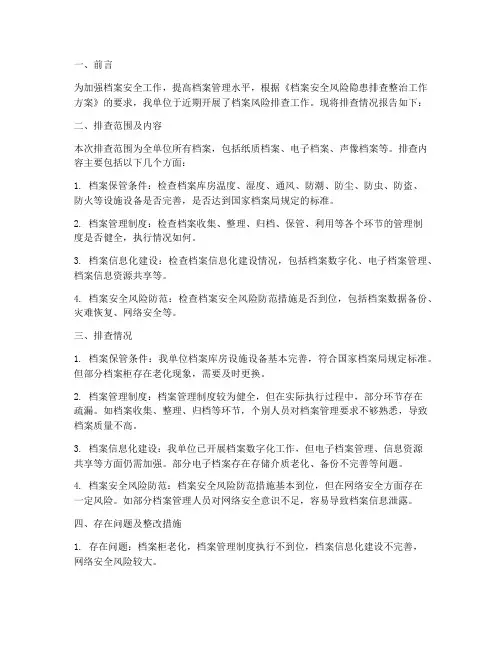 一、前言

为加强档案安全工作，提高档案管理水平，根据《档案安全风险隐患排查整治工作方案》的要求，我单位于近期开展了档案风险排查工作。现将排查情况报告如下：

二、排查范围及内容

本次排查范围为全单位所有档案，包括纸质档案、电子档案、声像档案等。排查内容主要包括以下几个方面：

1. 档案保管条件：检查档案库房温度、湿度、通风、防潮、防尘、防虫、防盗、防火等设施设备是否完善，是否达到国家档案局规定的标准。

2. 档案管理制度：检查档案收集、整理、归档、保管、利用等各个环节的管理制度是否健全，执行情况如何。

3. 档案信息化建设：检查档案信息化建设情况，包括档案数字化、电子档案管理、档案信息资源共享等。

4. 档案安全风险防范：检查档案安全风险防范措施是否到位，包括档案数据备份、灾难恢复、网络安全等。

三、排查情况

1. 档案保管条件：我单位档案库房设施设备基本完善，符合国家档案局规定标准。但部分档案柜存在老化现象，需要及时更换。

2. 档案管理制度：档案管理制度较为健全，但在实际执行过程中，部分环节存在疏漏。如档案收集、整理、归档等环节，个别人员对档案管理要求不够熟悉，导致档案质量不高。

3. 档案信息化建设：我单位已开展档案数字化工作，但电子档案管理、信息资源共享等方面仍需加强。部分电子档案存在存储介质老化、备份不完善等问题。

4. 档案安全风险防范：档案安全风险防范措施基本到位，但在网络安全方面存在一定风险。如部分档案管理人员对网络安全意识不足，容易导致档案信息泄露。

四、存在问题及整改措施

1. 存在问题：档案柜老化，档案管理制度执行不到位，档案信息化建设不完善，网络安全风险较大。